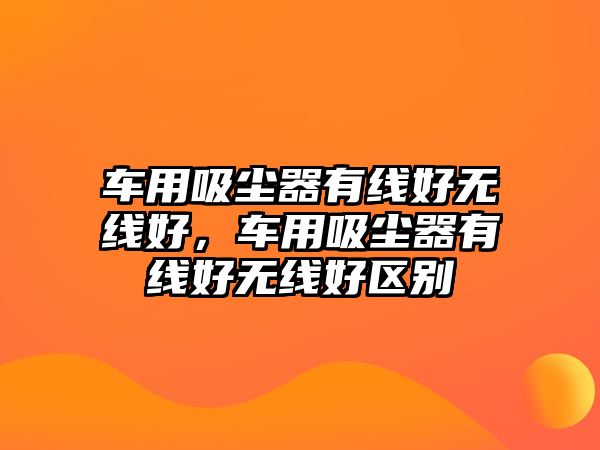 车用吸尘器有线好无线好，车用吸尘器有线好无线好区别